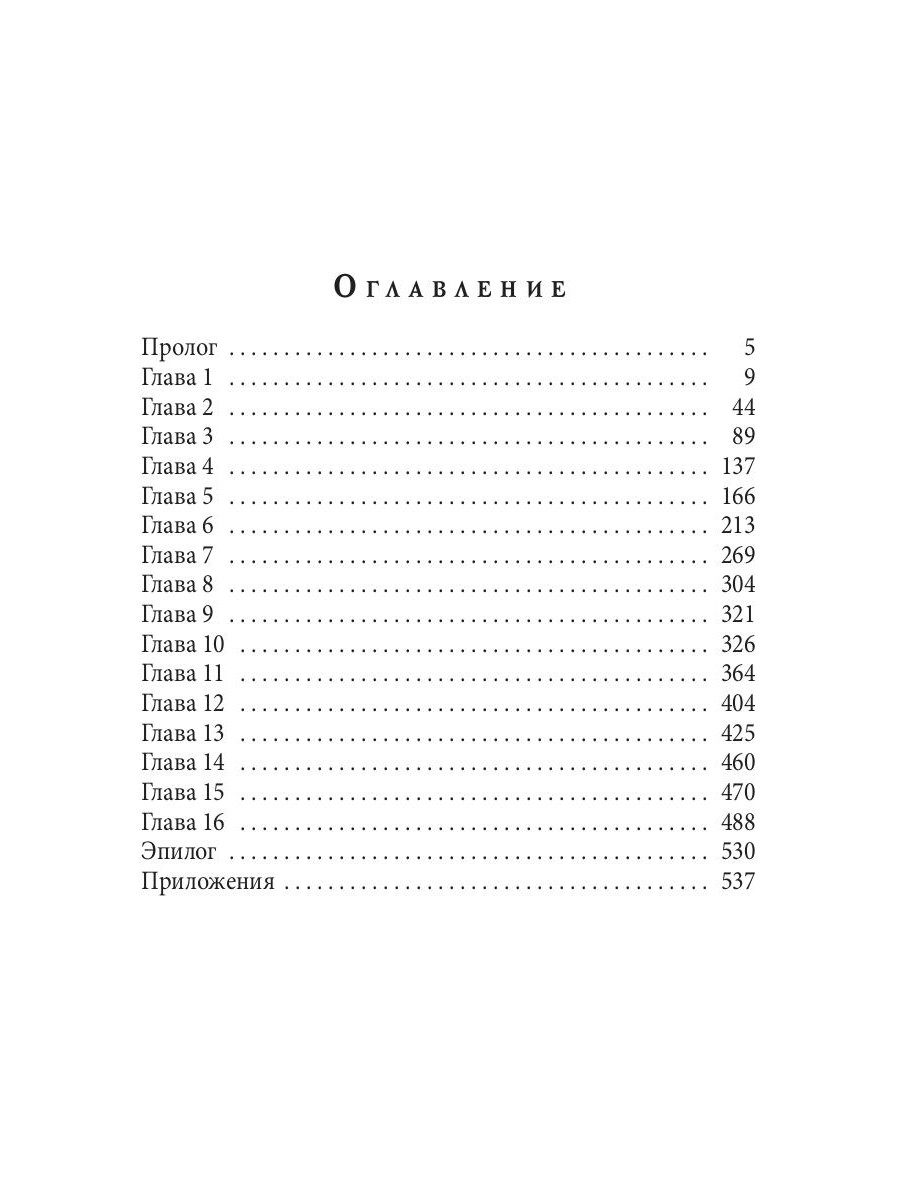 Оглавление

Пролог 5
Глава 1 9
Глава 2 44
Глава 3 89
Глава 4 137
Глава 5 166
Глава 6 213
Глава 7 269
Глава 8 304
Глава 9 321
Глава 10 326
Глава 11 364
Глава 12 404
Глава 13 425
Глава 14 460
Глава 15 470
Глава 16 488
Эпилог 530
Приложения 537